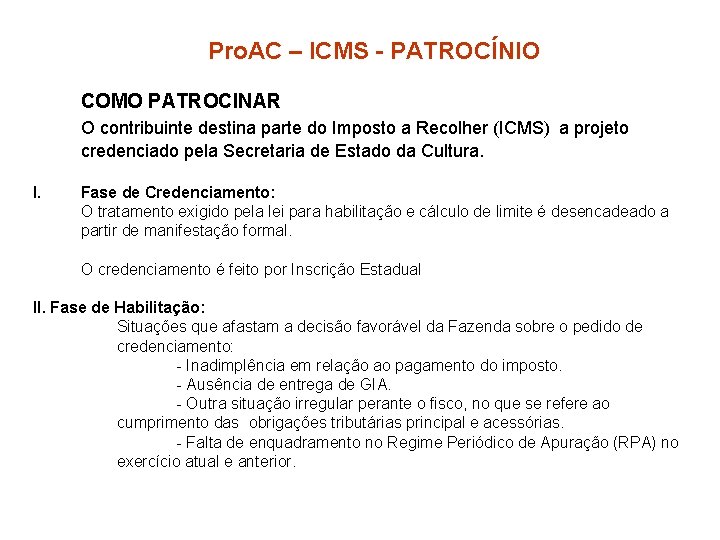 ProAC – ICMS - PATROCÍNIO

COMO PATROCINAR

O contribuinte destina parte do Imposto a Recolher (ICMS) a projeto credenciado pela Secretaria de Estado da Cultura.

I. Fase de Credenciamento:
O tratamento exigido pela lei para habilitação e cálculo de limite é desencadeado a partir de manifestação formal.

O credenciamento é feito por Inscrição Estadual

II. Fase de Habilitação:
Situações que afastam a decisão favorável da Fazenda sobre o pedido de credenciamento:
- Inadimplência em relação ao pagamento do imposto.
- Ausência de entrega de GIA.
- Outra situação irregular perante o fisco, no que se refere ao cumprimento das obrigações tributárias principal e acessórias.
- Falta de enquadramento no Regime Periódico de Apuração (RPA) no exercício atual e anterior.